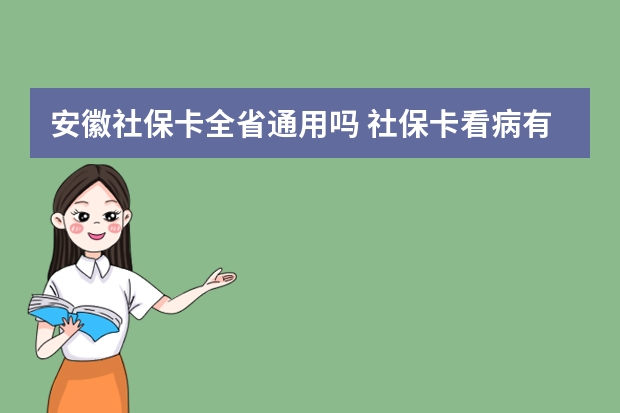 安徽社保卡全省通用吗 社保卡看病有